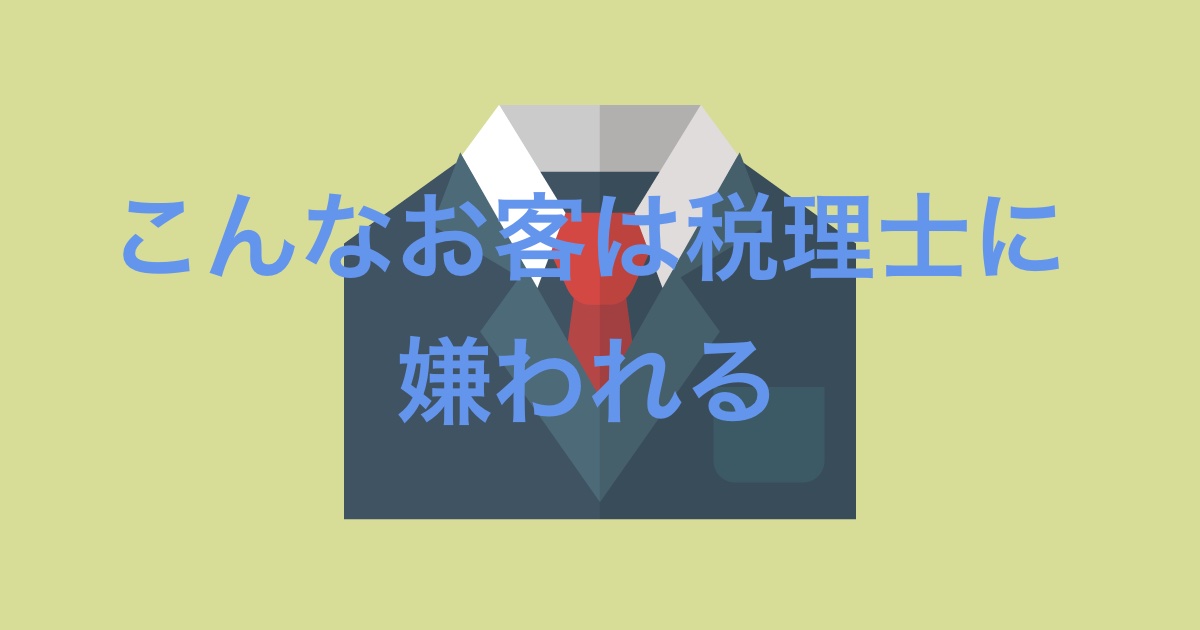 こんなお客は税理士に嫌われる